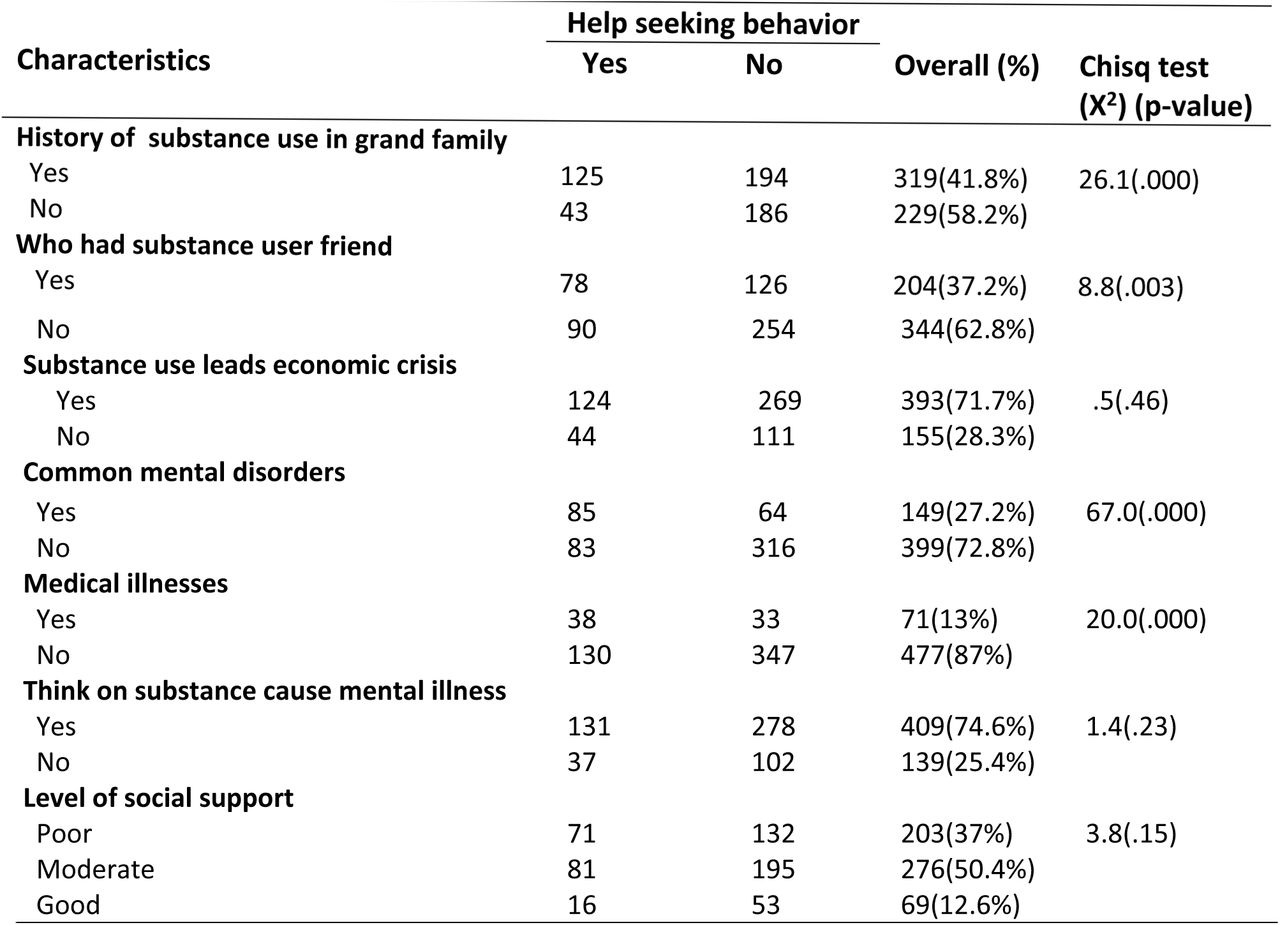 | Characteristics | Help seeking behavior Yes | Help seeking behavior No | Overall (%) | Chisq test ($X^2$) (p-value) |
|---|---|---|---|---|
| **History of substance use in grand family** | | | | |
| Yes | 125 | 194 | 319(41.8%) | 26.1(.000) |
| No | 43 | 186 | 229(58.2%) | |
| **Who had substance user friend** | | | | |
| Yes | 78 | 126 | 204(37.2%) | 8.8(.003) |
| No | 90 | 254 | 344(62.8%) | |
| **Substance use leads economic crisis** | | | | |
| Yes | 124 | 269 | 393(71.7%) | .5(.46) |
| No | 44 | 111 | 155(28.3%) | |
| **Common mental disorders** | | | | |
| Yes | 85 | 64 | 149(27.2%) | 67.0(.000) |
| No | 83 | 316 | 399(72.8%) | |
| **Medical illnesses** | | | | |
| Yes | 38 | 33 | 71(13%) | 20.0(.000) |
| No | 130 | 347 | 477(87%) | |
| **Think on substance cause mental illness** | | | | |
| Yes | 131 | 278 | 409(74.6%) | 1.4(.23) |
| No | 37 | 102 | 139(25.4%) | |
| **Level of social support** | | | | |
| Poor | 71 | 132 | 203(37%) | 3.8(.15) |
| Moderate | 81 | 195 | 276(50.4%) | |
| Good | 16 | 53 | 69(12.6%) | |